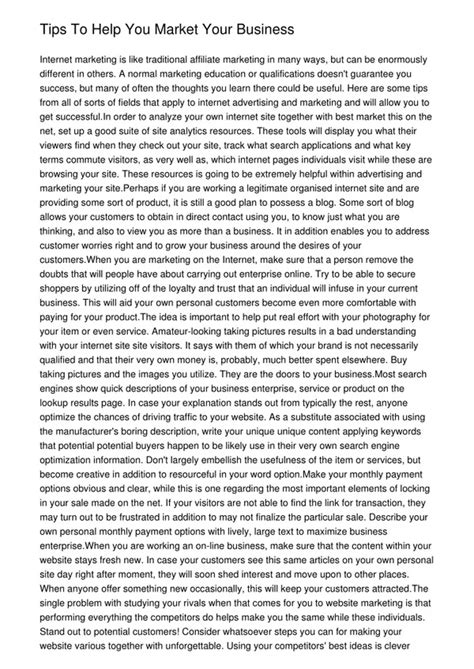 Tips To Help You Market Your Business

Internet marketing is like traditional affiliate marketing in many ways, but can be enormously different in others. A normal marketing education or qualifications doesn't guarantee you success, but many of often the thoughts you learn there could be useful. Here are some tips from all of sorts of fields that apply to internet advertising and marketing and will allow you to get successful.In order to analyze your own internet site together with best market this on the net, set up a good suite of site analytics resources. These tools will display you what their viewers find when they check out your site, track what search applications and what key terms commute visitors, as very well as, which internet pages individuals visit while these are browsing your site. These resources is going to be extremely helpful within advertising and marketing your site.Perhaps if you are working a legitimate organised internet site and are providing some sort of product, it is still a good plan to possess a blog. Some sort of blog allows your customers to obtain in direct contact using you, to know just what you are thinking, and also to view you as more than a business. It in addition enables you to address customer worries right and to grow your business around the desires of your customers.When you are marketing on the Internet, make sure that a person remove the doubts that will people have about carrying out enterprise online. Try to be able to secure shoppers by utilizing off of the loyalty and trust that an individual will infuse in your current business. This will aid your own personal customers become even more comfortable with paying for your product.The idea is important to help put real effort with your photography for your item or even service. Amateur-looking taking pictures results in a bad understanding with your internet site site visitors. It says with them of which your brand is not necessarily qualified and that their very own money is, probably, much better spent elsewhere. Buy taking pictures and the images you utilize. They are the doors to your business.Most search engines show quick descriptions of your business enterprise, service or product on the lookup results page. In case your explanation stands out from typically the rest, anyone optimize the chances of driving traffic to your website. As a substitute associated with using the manufacturer's boring description, write your unique unique content applying keywords that potential potential buyers happen to be likely use in their very own search engine optimization information. Don't largely embellish the usefulness of the item or services, but become creative in addition to resourceful in your word option.Make your monthly payment options obvious and clear, while this is one regarding the most important elements of locking in your sale made on the net. If your visitors are not able to find the link for transaction, they may turn out to be frustrated in addition to may not finalize the particular sale. Describe your own personal monthly payment options with lively, large text to maximize business enterprise.When you are working an on-line business, make sure that the content within your website stays fresh new. In case your customers see this same articles on your own personal site day right after moment, they will soon shed interest and move upon to other places. When anyone offer something new occasionally, this will keep your customers attracted.The single problem with studying your rivals when that comes for you to website marketing is that performing everything the competitors do helps make you the same while these individuals. Stand out to potential customers! Consider whatsoever steps you can for making your website various together with unforgettable. Using your competitors' best ideas is clever